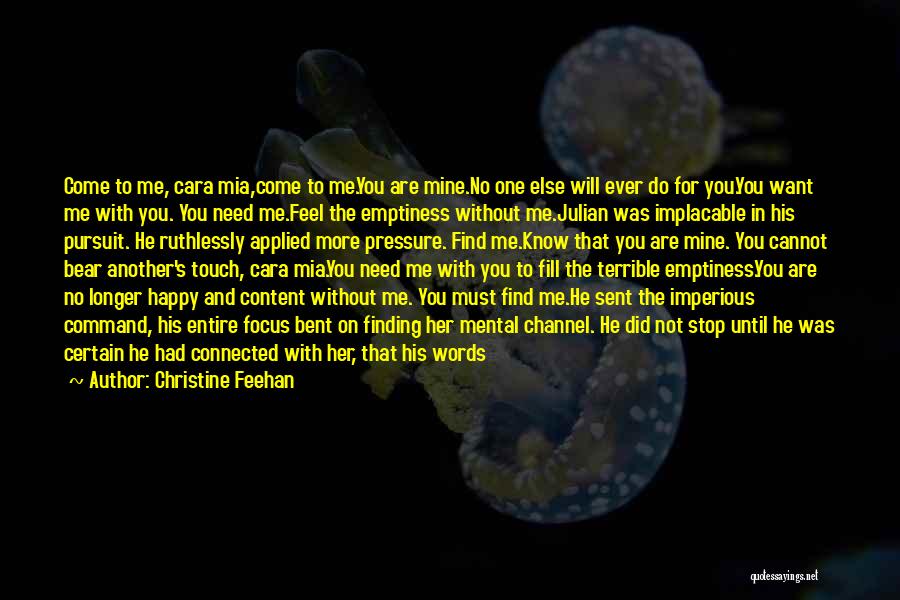 Come to me, cara mia,come to me.You are mine.No one else will ever do for you.You want me with you. You need me.Feel the emptiness without me.Julian was implacable in his pursuit. He ruthlessly applied more pressure. Find me.Know that you are mine. You cannot bear another's touch, cara mia.You need me with you to fill the terrible emptiness.You are no longer happy and content without me. You must find me.He sent the imperious command, his entire focus bent on finding her mental channel. He did not stop until he was certain he had connected with her, that his words

~ Author: Christine Feehan

quotessayings.net